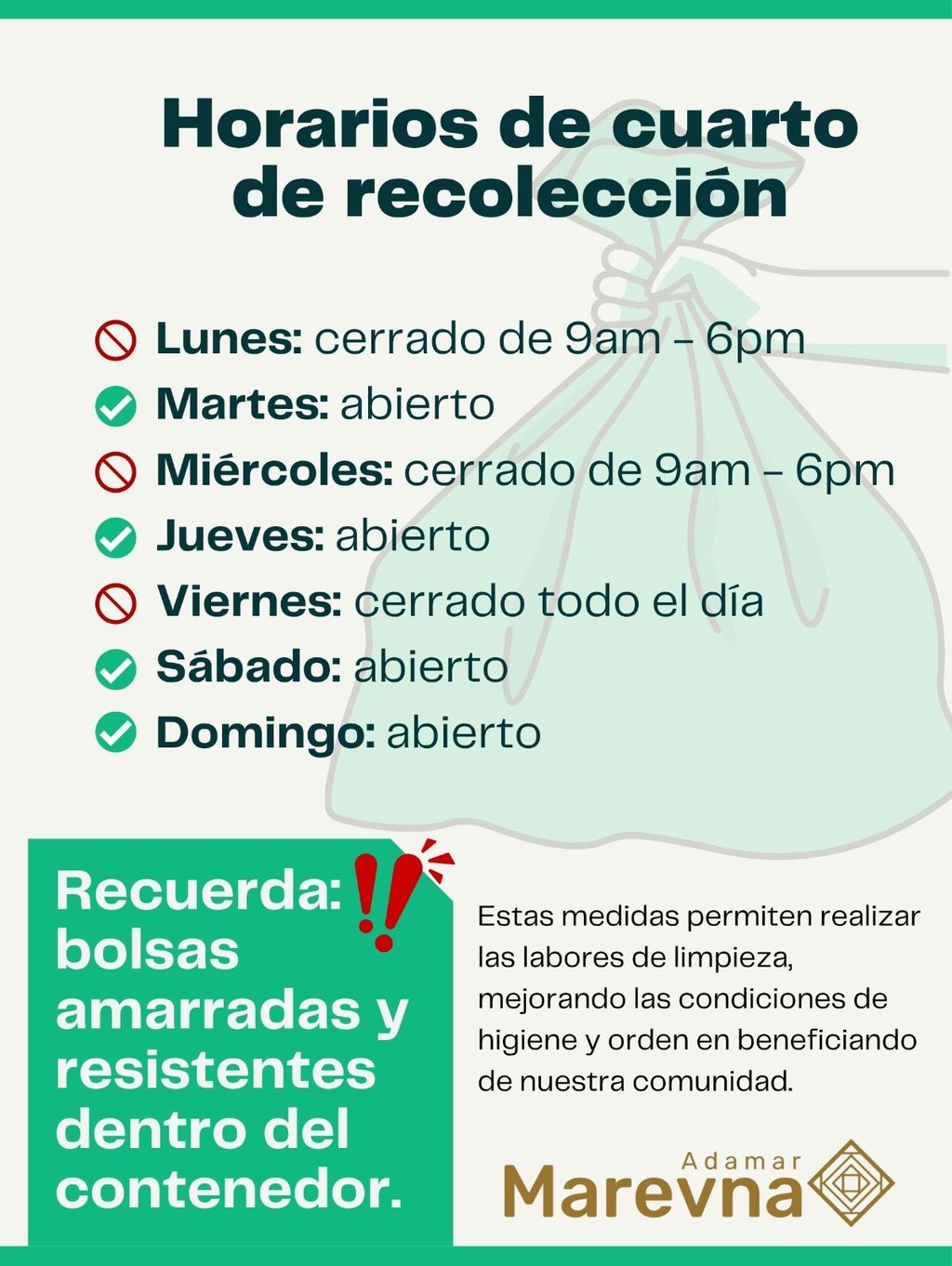 Horarios de cuarto de recolección

Lunes: cerrado de 9am - 6pm
Martes: abierto
Miércoles: cerrado de 9am - 6pm
Jueves: abierto
Viernes: cerrado todo el día
Sábado: abierto
Domingo: abierto

Recuerda: bolsas amarradas y resistentes dentro del contenedor.

Estas medidas permiten realizar las labores de limpieza, mejorando las condiciones de higiene y orden en beneficiando de nuestra comunidad.

Adamar
Marevna